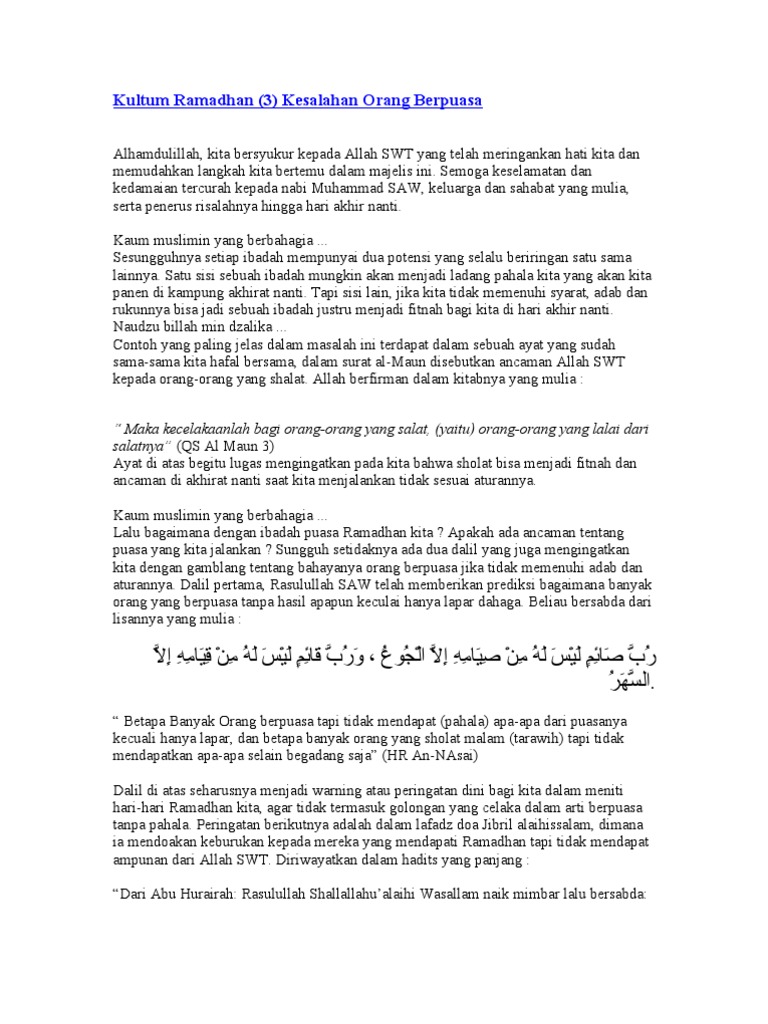 Kultum Ramadhan (3) Kesalahan Orang Berpuasa

Alhamdulillah, kita bersyukur kepada Allah SWT yang telah meringankan hati kita dan memudahkan langkah kita bertemu dalam majelis ini. Semoga keselamatan dan kedamaian tercurah kepada nabi Muhammad SAW, keluarga dan sahabat yang mulia, serta penerus risalahnya hingga hari akhir nanti.

Kaum muslimin yang berbahagia ...
Sesungguhnya setiap ibadah mempunyai dua potensi yang selalu beriringan satu sama lainnya. Satu sisi sebuah ibadah mungkin akan menjadi ladang pahala kita yang akan kita panen di kampung akhirat nanti. Tapi sisi lain, jika kita tidak memenuhi syarat, adab dan rukunnya bisa jadi sebuah ibadah justru menjadi fitnah bagi kita di hari akhir nanti. Naudzu billah min dzalika ...
Contoh yang paling jelas dalam masalah ini terdapat dalam sebuah ayat yang sudah sama-sama kita hafal bersama, dalam surat al-Maun disebutkan ancaman Allah SWT kepada orang-orang yang shalat. Allah berfirman dalam kitabnya yang mulia :

" Maka kecelakaanlah bagi orang-orang yang salat, (yaitu) orang-orang yang lalai dari salatnya" (QS Al Maun 3)
Ayat di atas begitu lugas mengingatkan pada kita bahwa sholat bisa menjadi fitnah dan ancaman di akhirat nanti saat kita menjalankan tidak sesuai aturannya.

Kaum muslimin yang berbahagia ...
Lalu bagaimana dengan ibadah puasa Ramadhan kita ? Apakah ada ancaman tentang puasa yang kita jalankan ? Sungguh setidaknya ada dua dalil yang juga mengingatkan kita dengan gamblang tentang bahayanya orang berpuasa jika tidak memenuhi adab dan aturannya. Dalil pertama, Rasulullah SAW telah memberikan prediksi bagaimana banyak orang yang berpuasa tanpa hasil apapun keculai hanya lapar dahaga. Beliau bersabda dari lisannya yang mulia :

رُبَّ صَائِمٍ لَيْسَ لَهُ مِنْ صِيَامِهِ إِلاَّ الْجُوعُ ، وَرُبَّ قَائِمٍ لَيْسَ لَهُ مِنْ قِيَامِهِ إِلاَّ السَّهَرُ.

" Betapa Banyak Orang berpuasa tapi tidak mendapat (pahala) apa-apa dari puasanya kecuali hanya lapar, dan betapa banyak orang yang sholat malam (tarawih) tapi tidak mendapatkan apa-apa selain begadang saja" (HR An-NAsai)

Dalil di atas seharusnya menjadi warning atau peringatan dini bagi kita dalam meniti hari-hari Ramadhan kita, agar tidak termasuk golongan yang celaka dalam arti berpuasa tanpa pahala. Peringatan berikutnya adalah dalam lafadz doa Jibril alaihissalam, dimana ia mendoakan keburukan kepada mereka yang mendapati Ramadhan tapi tidak mendapat ampunan dari Allah SWT. Diriwayatkan dalam hadits yang panjang :

"Dari Abu Hurairah: Rasulullah Shallallahu'alaihi Wasallam naik mimbar lalu bersabda: